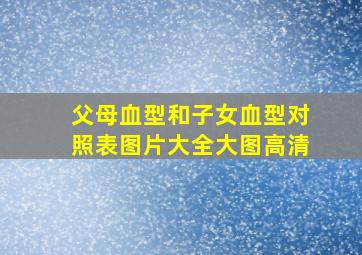 父母血型和子女血型对照表图片大全大图高清